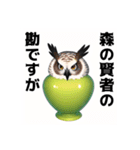 森の賢者の
勘ですが